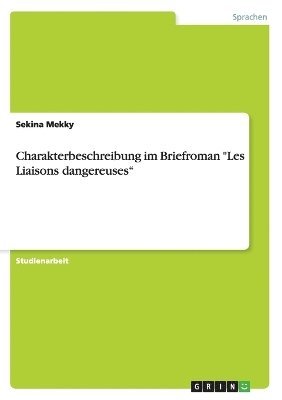 Sprachen

Sekina Mekky

Charakterbeschreibung im Briefroman "Les Liaisons dangereuses“

Studienarbeit

GRIN